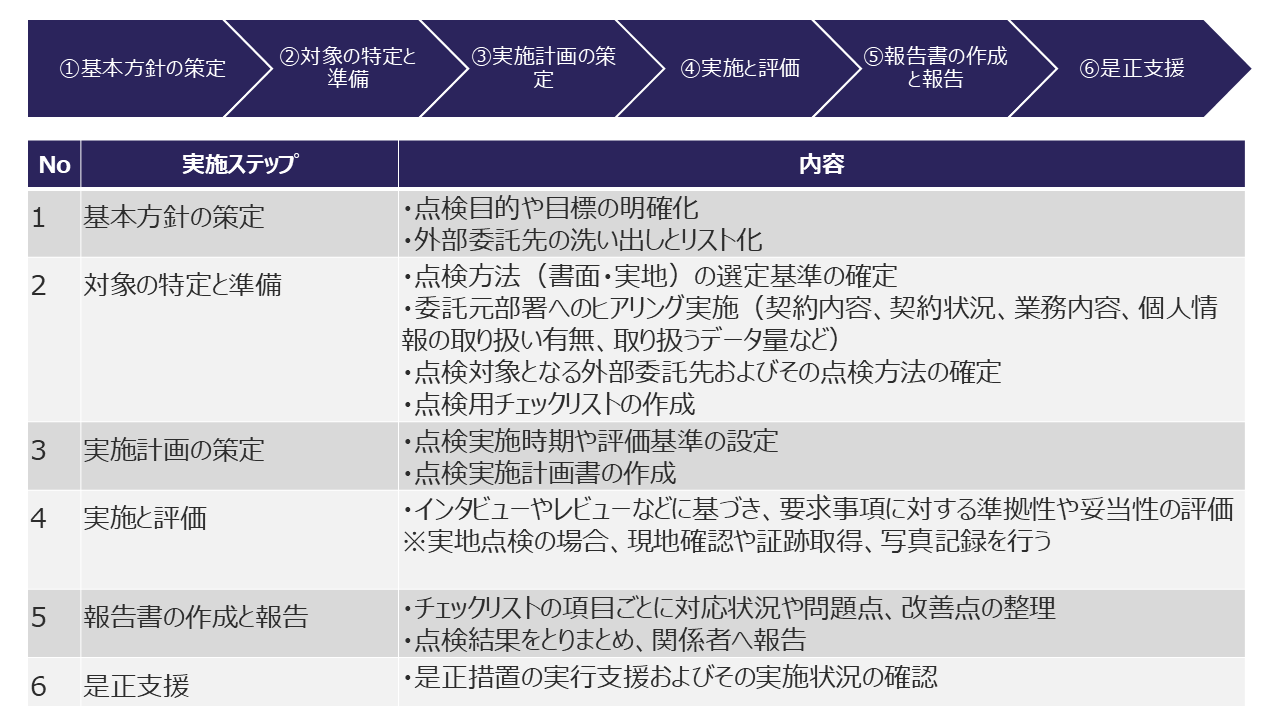 ①基本方針の策定

②対象の特定と準備

③実施計画の策定

④実施と評価

⑤報告書の作成と報告

⑥是正支援

| No | 実施ステップ | 内容 |
|---|---|---|
| 1 | 基本方針の策定 | ・点検目的や目標の明確化 ・外部委託先の洗い出しとリスト化 |
| 2 | 対象の特定と準備 | ・点検方法（書面・実地）の選定基準の確定 ・委託元部署へのヒアリング実施（契約内容、契約状況、業務内容、個人情報の取り扱い有無、取り扱うデータ量など） ・点検対象となる外部委託先およびその点検方法の確定 ・点検用チェックリストの作成 |
| 3 | 実施計画の策定 | ・点検実施時期や評価基準の設定 ・点検実施計画書の作成 |
| 4 | 実施と評価 | ・インタビューやレビューなどに基づき、要求事項に対する準拠性や妥当性の評価 ※実地点検の場合、現地確認や証跡取得、写真記録を行う |
| 5 | 報告書の作成と報告 | ・チェックリストの項目ごとに対応状況や問題点、改善点の整理 ・点検結果をとりまとめ、関係者へ報告 |
| 6 | 是正支援 | ・是正措置の実行支援およびその実施状況の確認 |